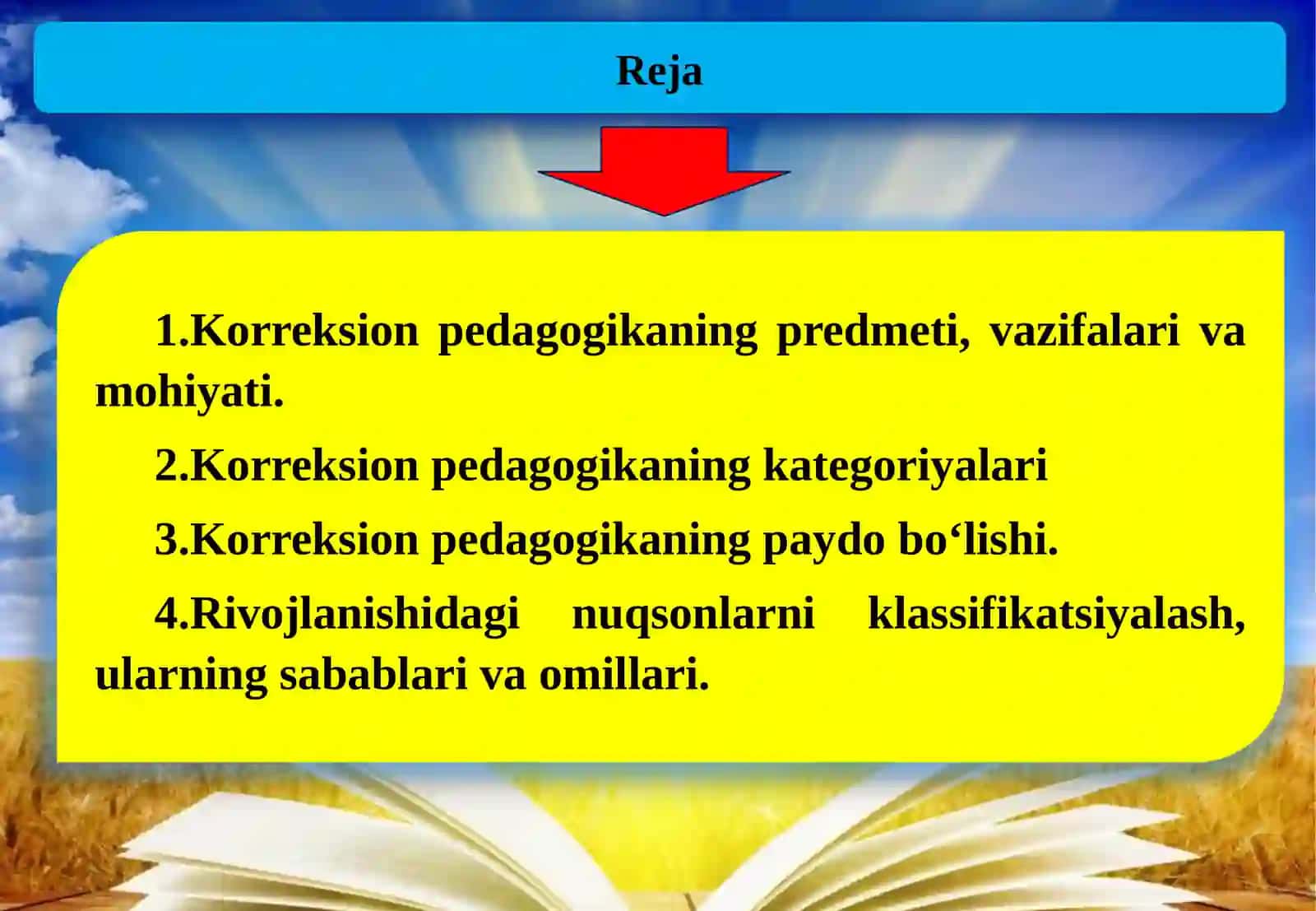 Reja

1.Korreksion pedagogikaning predmeti, vazifalari va mohiyati.

2.Korreksion pedagogikaning kategoriyalari

3.Korreksion pedagogikaning paydo bo'lishi.

4.Rivojlanishidagi nuqsonlarni klassifikatsiyalash, ularning sabablari va omillari.